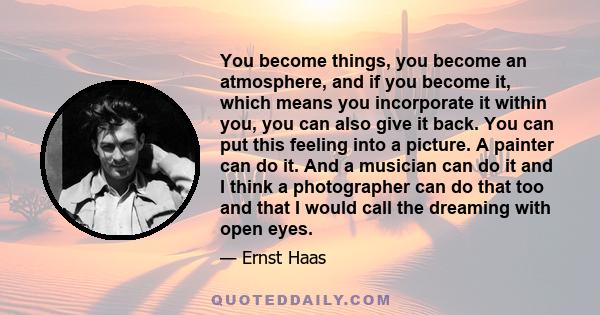 You become things, you become an atmosphere, and if you become it, which means you incorporate it within you, you can also give it back. You can put this feeling into a picture. A painter can do it. And a musician can do it and I think a photographer can do that too and that I would call the dreaming with open eyes.

— Ernst Haas

QUOTEDDAILY.COM